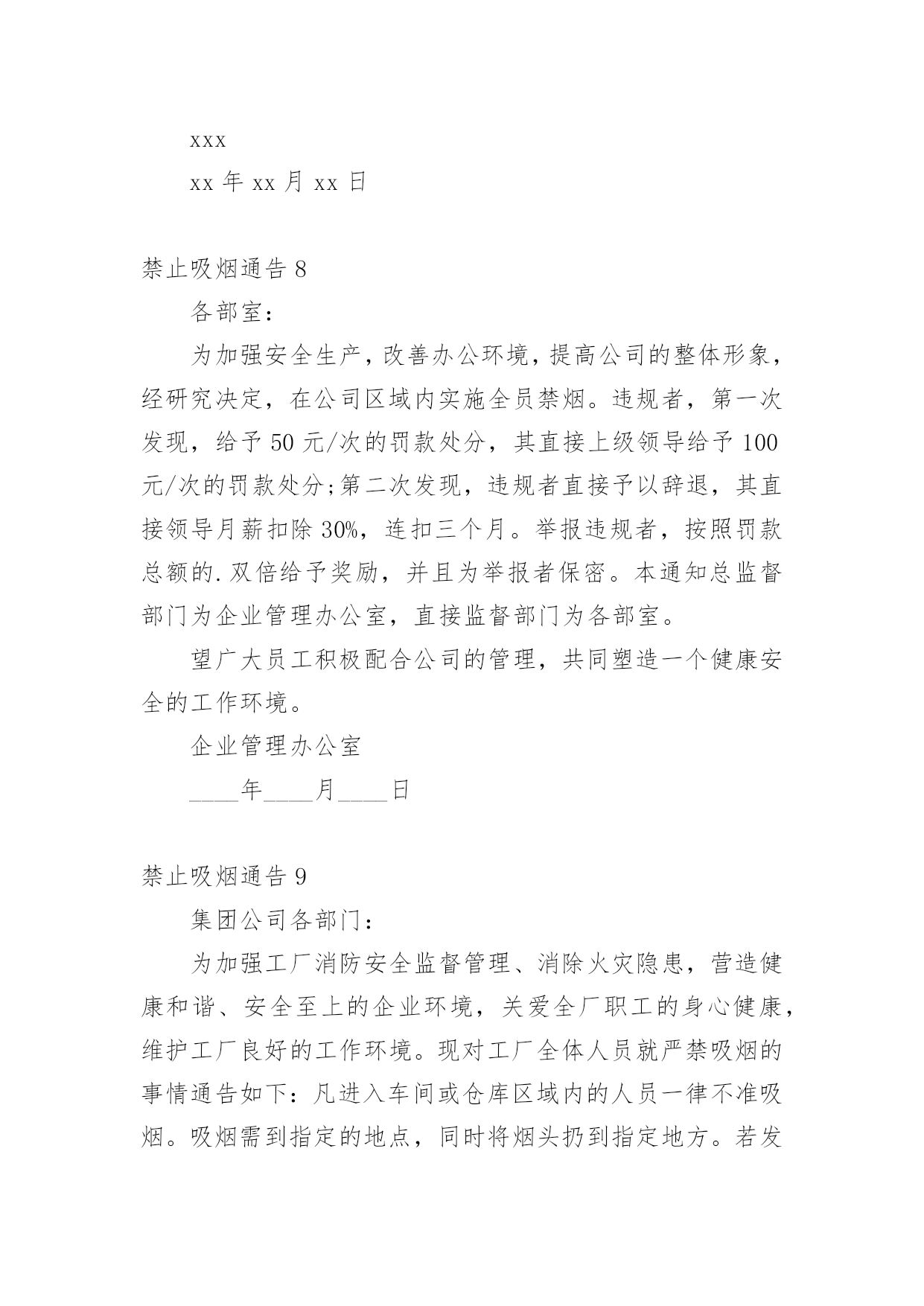 xxx

xx 年 xx 月 xx 日

禁止吸烟通告 8

各部室：

为加强安全生产，改善办公环境，提高公司的整体形象，经研究决定，在公司区域内实施全员禁烟。违规者，第一次发现，给予 50 元/次的罚款处分，其直接上级领导给予 100 元/次的罚款处分;第二次发现，违规者直接予以辞退，其直接领导月薪扣除 30%，连扣三个月。举报违规者，按照罚款总额的.双倍给予奖励，并且为举报者保密。本通知总监督部门为企业管理办公室，直接监督部门为各部室。

望广大员工积极配合公司的管理，共同塑造一个健康安全的工作环境。

企业管理办公室

____年____月____日

禁止吸烟通告 9

集团公司各部门：

为加强工厂消防安全监督管理、消除火灾隐患，营造健康和谐、安全至上的企业环境，关爱全厂职工的身心健康，维护工厂良好的工作环境。现对工厂全体人员就严禁吸烟的事情通告如下：凡进入车间或仓库区域内的人员一律不准吸烟。吸烟需到指定的地点，同时将烟头扔到指定地方。若发